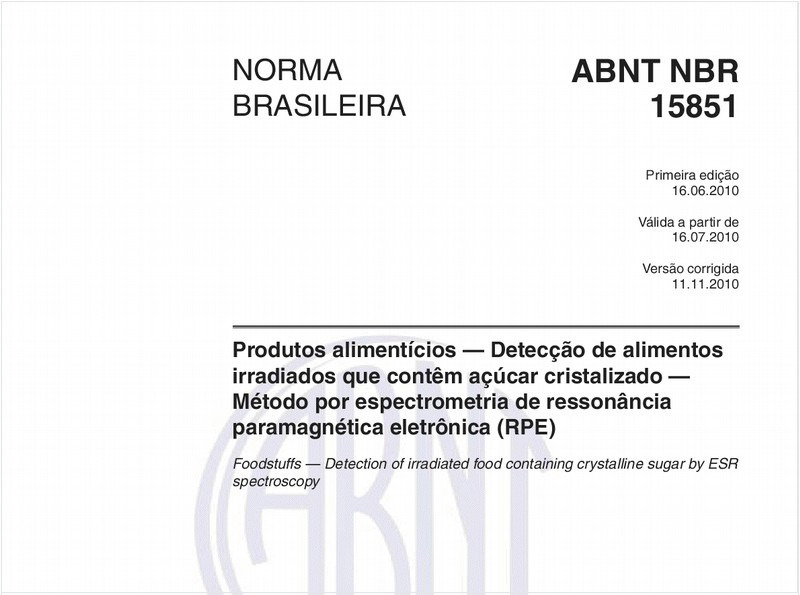 NORMA BRASILEIRA

ABNT NBR 15851

Primeira edição
16.06.2010

Válida a partir de
16.07.2010

Versão corrigida
11.11.2010

Produtos alimentícios — Detecção de alimentos irradiados que contêm açúcar cristalizado — Método por espectrometria de ressonância paramagnética eletrônica (RPE)

Foodstuffs — Detection of irradiated food containing crystalline sugar by ESR spectroscopy

ABNT